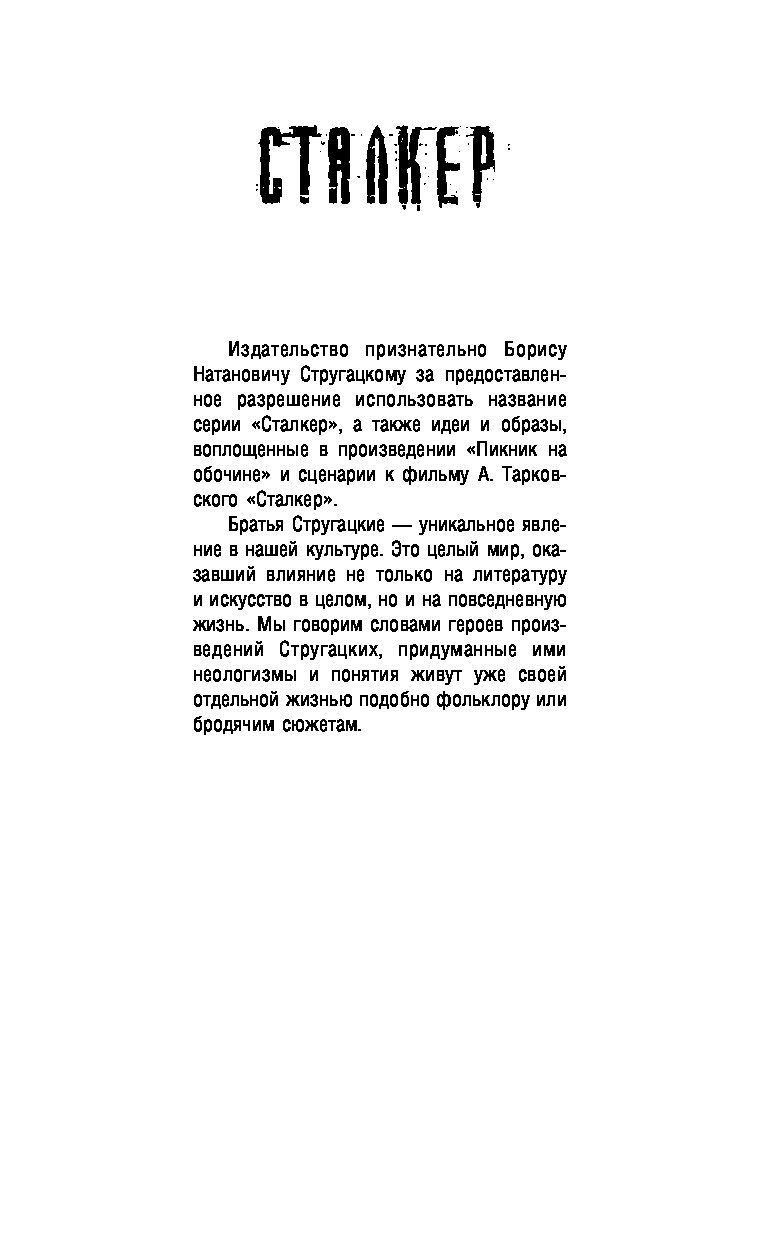 СТАЛКЕР

Издательство признательно Борису Натановичу Стругацкому за предоставленное разрешение использовать название серии «Сталкер», а также идеи и образы, воплощенные в произведении «Пикник на обочине» и сценарии к фильму А. Тарковского «Сталкер».

Братья Стругацкие — уникальное явление в нашей культуре. Это целый мир, оказавший влияние не только на литературу и искусство в целом, но и на повседневную жизнь. Мы говорим словами героев произведений Стругацких, придуманные ими неологизмы и понятия живут уже своей отдельной жизнью подобно фольклору или бродячим сюжетам.